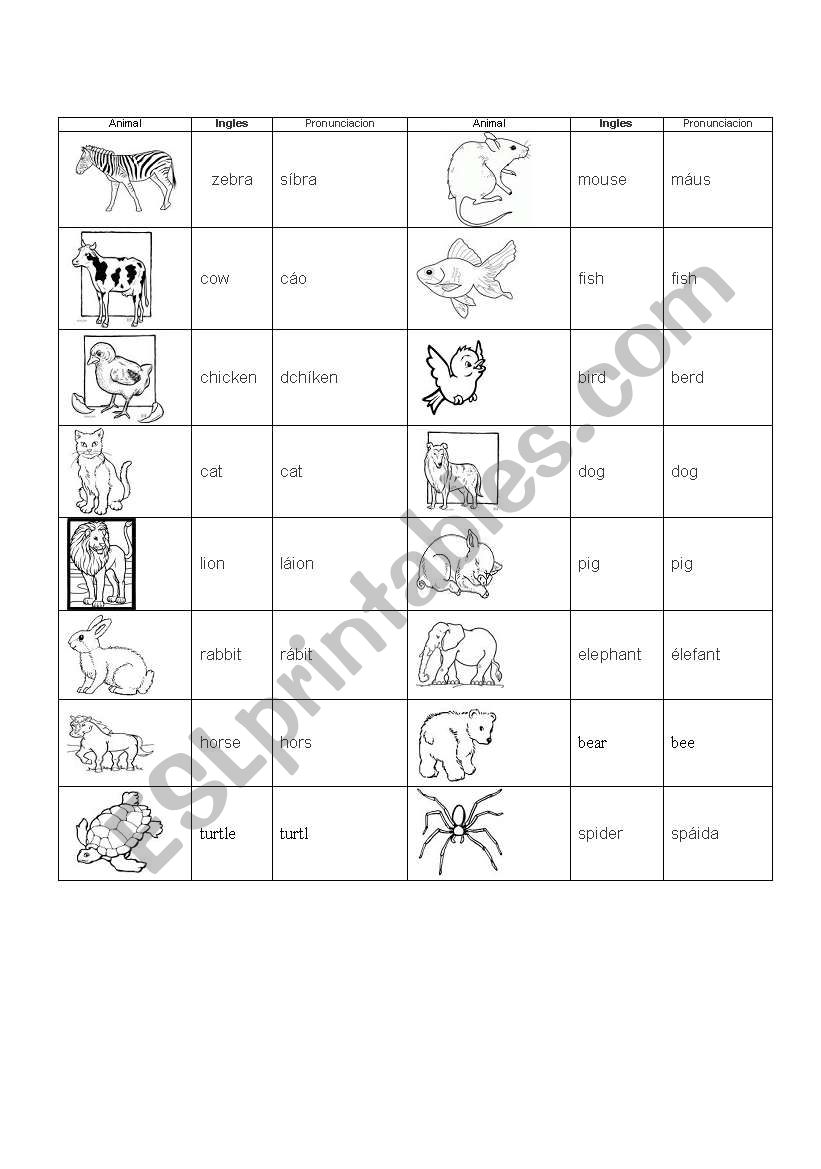 | Animal | Ingles | Pronunciacion | Animal | Ingles | Pronunciacion |
|---|---|---|---|---|---|
| | zebra | síbra | | mouse | máus |
| | cow | cáo | | fish | fish |
| | chicken | dchíken | | bird | berd |
| | cat | cat | | dog | dog |
| | lion | láion | | pig | pig |
| | rabbit | rábit | | elephant | élefant |
| | horse | hors | | bear | bee |
| | turtle | turtl | | spider | spáida |

ESLprintables.com